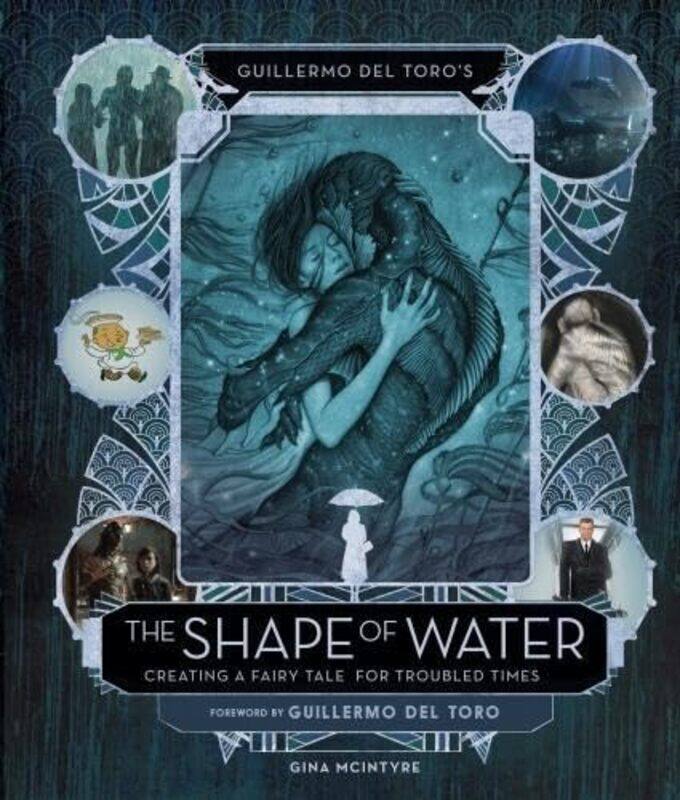 GUILLERMO DEL TORO'S

THE SHAPE OF WATER
CREATING A FAIRY TALE FOR TROUBLED TIMES

FOREWORD BY GUILLERMO DEL TORO

GINA MCINTYRE